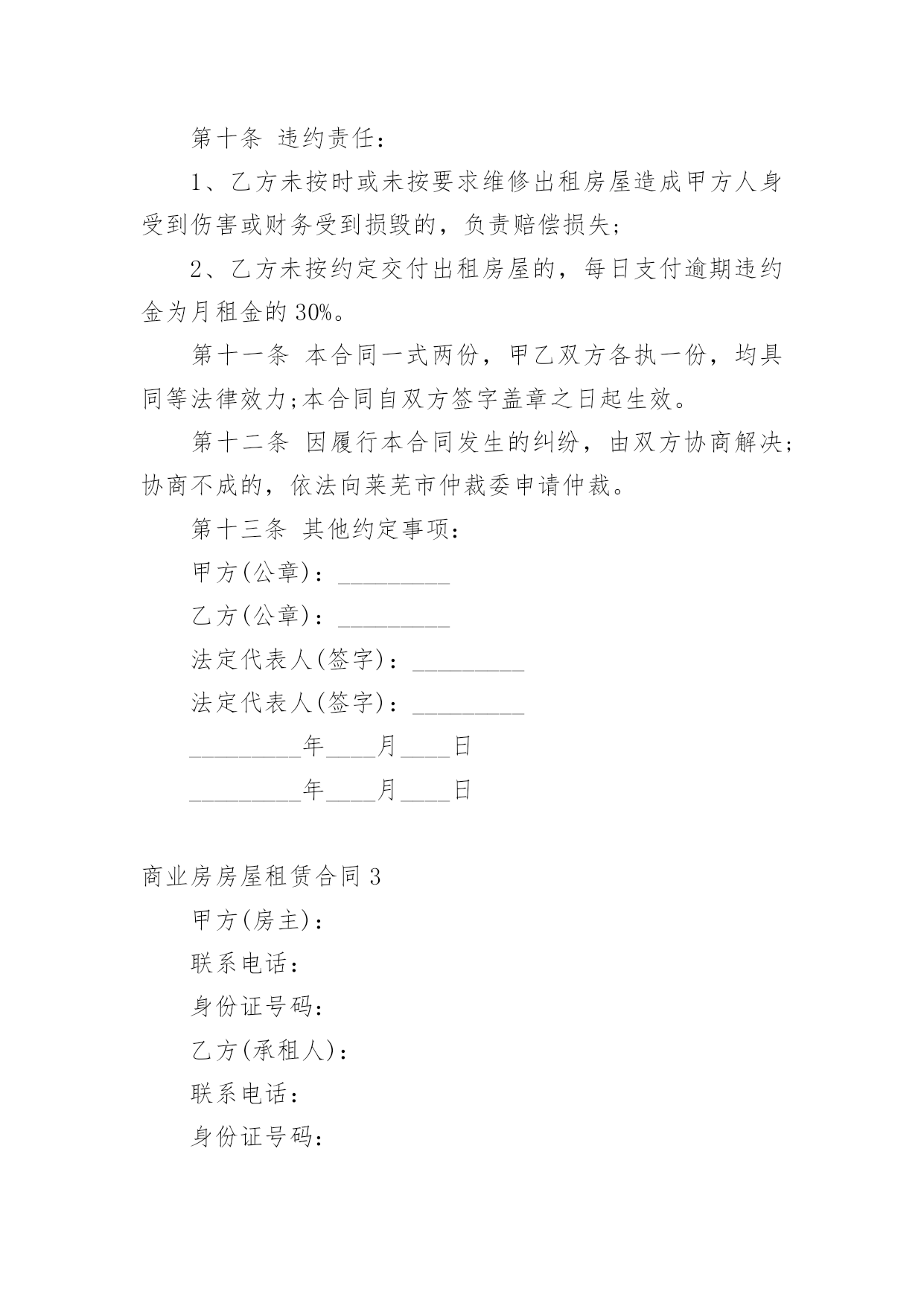 第十条 违约责任：

1、乙方未按时或未按要求维修出租房屋造成甲方人身受到伤害或财务受到损毁的，负责赔偿损失；

2、乙方未按约定交付出租房屋的，每日支付逾期违约金为月租金的30%。

第十一条 本合同一式两份，甲乙双方各执一份，均具同等法律效力;本合同自双方签字盖章之日起生效。

第十二条 因履行本合同发生的纠纷，由双方协商解决；协商不成的，依法向莱芜市仲裁委申请仲裁。

第十三条 其他约定事项：

甲方(公章)：_________

乙方(公章)：_________

法定代表人(签字)：_________

法定代表人(签字)：_________

_________年____月____日

_________年____月____日

商业房房屋租赁合同3

甲方(房主)：

联系电话：

身份证号码：

乙方(承租人)：

联系电话：

身份证号码：